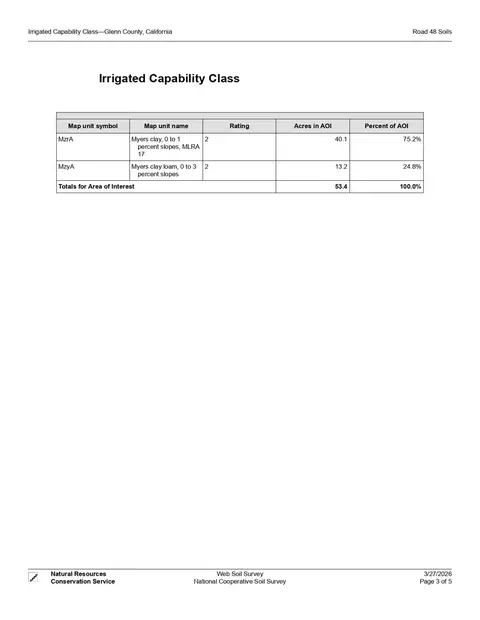 Irrigated Capability Class—Glenn County, California

Road 48 Soils

Irrigated Capability Class

| Map unit symbol | Map unit name | Rating | Acres in AOI | Percent of AOI |
|---|---|---|---|---|
| MzrA | Myers clay, 0 to 1 percent slopes, MLRA 17 | 2 | 40.1 | 75.2% |
| MzyA | Myers clay loam, 0 to 3 percent slopes | 2 | 13.2 | 24.8% |
| Totals for Area of Interest | | | 53.4 | 100.0% |

Natural Resources
Conservation Service

Web Soil Survey
National Cooperative Soil Survey

3/27/2026
Page 3 of 5